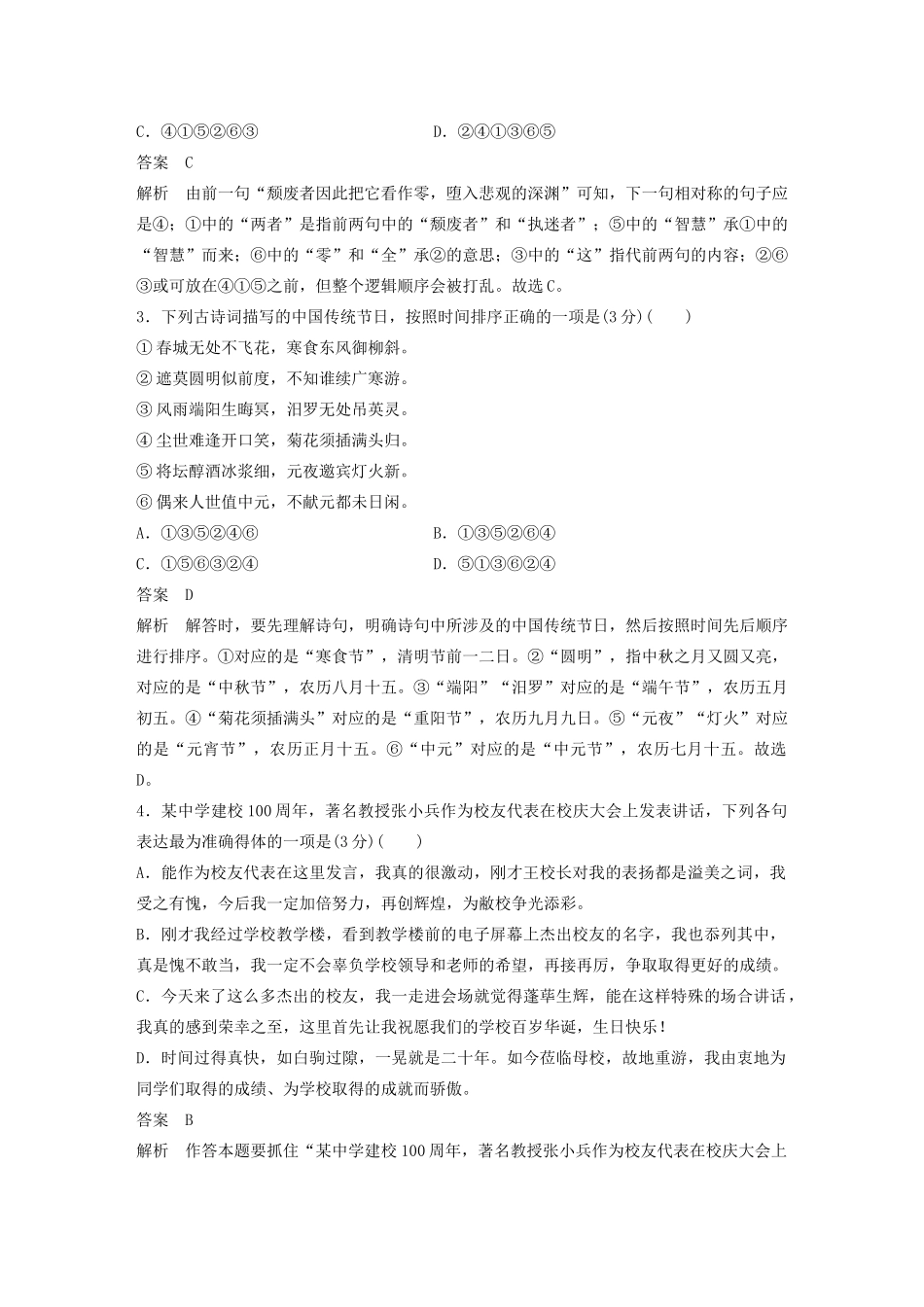 C．④①⑤②⑥③　　　　　　　　　　D．②④①③⑥⑤

答案　C

解析　由前一句“颓废者因此把它看作零，堕入悲观的深渊”可知，下一句相对称的句子应是④；①中的“两者”是指前两句中的“颓废者”和“执迷者”；⑤中的“智慧”承①中的“智慧”而来；⑥中的“零”和“全”承②的意思；③中的“这”指代前两句的内容；②⑥③或可放在④①⑤之前，但整个逻辑顺序会被打乱。故选C。

3．下列古诗词描写的中国传统节日，按照时间排序正确的一项是(3分)(　　)

①春城无处不飞花，寒食东风御柳斜。

②遮莫圆明似前度，不知谁续广寒游。

③风雨端阳生晦冥，汨罗无处吊英灵。

④尘世难逢开口笑，菊花须插满头归。

⑤将坛醇酒冰浆细，元夜邀宾灯火新。

⑥偶来人世值中元，不献元都未日闲。

A．①③⑤②④⑥　　　　　　　　　　B．①③⑤②⑥④

C．①⑤⑥③②④　　　　　　　　　　D．⑤①③⑥②④

答案　D

解析　解答时，要先理解诗句，明确诗句中所涉及的中国传统节日，然后按照时间先后顺序进行排序。①对应的是“寒食节”，清明节前一二日。②“圆明”，指中秋之月又圆又亮，对应的是“中秋节”，农历八月十五。③“端阳”“汨罗”对应的是“端午节”，农历五月初五。④“菊花须插满头”对应的是“重阳节”，农历九月九日。⑤“元夜”“灯火”对应的是“元宵节”，农历正月十五。⑥“中元”对应的是“中元节”，农历七月十五。故选D。

4．某中学建校100周年，著名教授张小兵作为校友代表在校庆大会上发表讲话，下列各句表达最为准确得体的一项是(3分)(　　)

A．能作为校友代表在这里发言，我真的很激动，刚才王校长对我的表扬都是溢美之词，我受之有愧，今后我一定加倍努力，再创辉煌，为敝校争光添彩。

B．刚才我经过学校教学楼，看到教学楼前的电子屏幕上杰出校友的名字，我也忝列其中，真是愧不敢当，我一定不会辜负学校领导和老师的希望，再接再厉，争取取得更好的成绩。

C．今天来了这么多杰出的校友，我一走进会场就觉得蓬荜生辉，能在这样特殊的场合讲话，我真的感到荣幸之至，这里首先让我祝愿我们的学校百岁华诞，生日快乐！

D．时间过得真快，如白驹过隙，一晃就是二十年。如今莅临母校，故地重游，我由衷地为同学们取得的成绩、为学校取得的成就而骄傲。

答案　B

解析　作答本题要抓住“某中学建校100周年，著名教授张小兵作为校友代表在校庆大会上